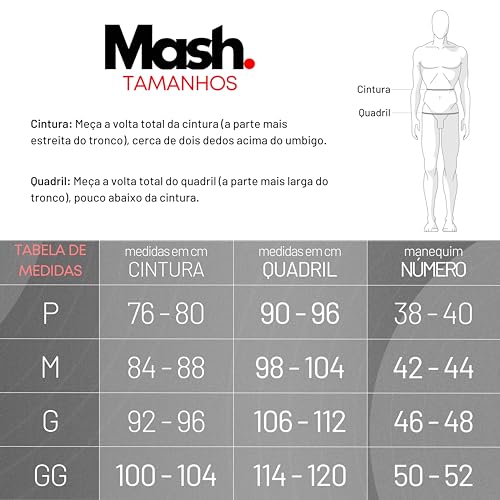 Mash.
TAMANHOS

Cintura: Meça a volta total da cintura (a parte mais estreita do tronco), cerca de dois dedos acima do umbigo.

Quadril: Meça a volta total do quadril (a parte mais larga do tronco), pouco abaixo da cintura.

Cintura
Quadril

| TABELA DE MEDIDAS | medidas em cm CINTURA | medidas em cm QUADRIL | manequim NÚMERO |
|---|---|---|---|
| P | 76 - 80 | 90 - 96 | 38 - 40 |
| M | 84 - 88 | 98 - 104 | 42 - 44 |
| G | 92 - 96 | 106 - 112 | 46 - 48 |
| GG | 100 - 104 | 114 - 120 | 50 - 52 |